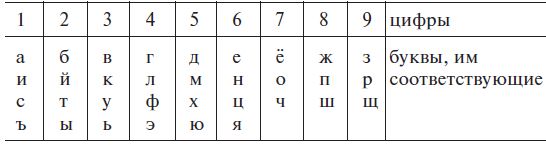 | 1 | 2 | 3 | 4 | 5 | 6 | 7 | 8 | 9 | цифры |
|---|---|---|---|---|---|---|---|---|---|
| а и с ъ | б й т ы | в к у ь | г л ф э | д м х ю | е н ц я | ё о ч | ж п ш | з р щ | буквы, им соответствующие |